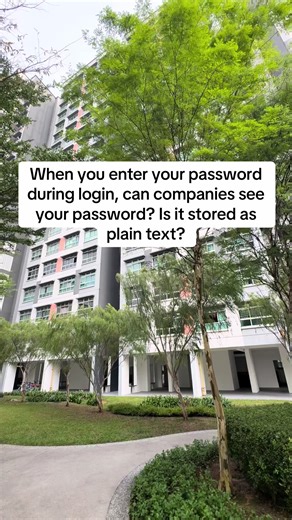 When you enter your password during login, can companies see your password? Is it stored as plain text?